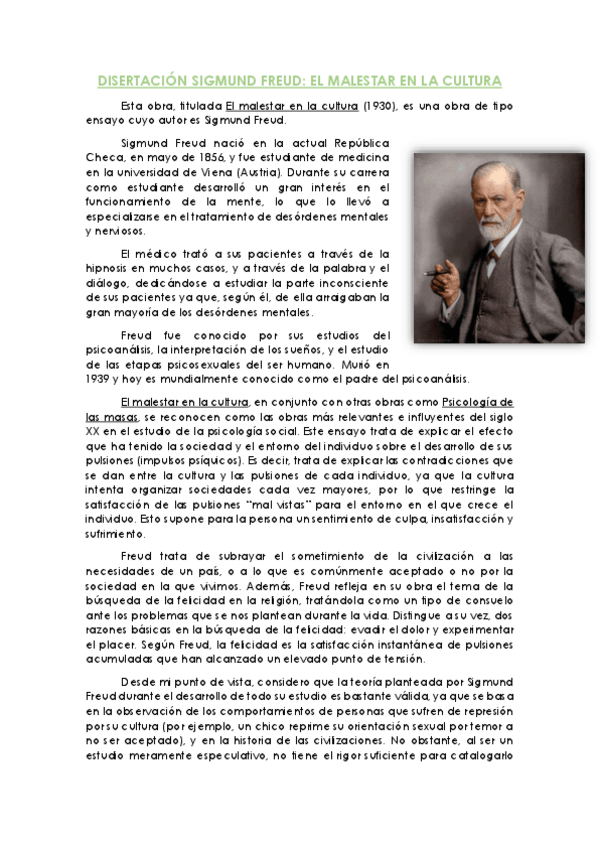 DISERTACIÓN SIGMUND FREUD: EL MALESTAR EN LA CULTURA

Esta obra, titulada El malestar en la cultura (1930), es una obra de tipo ensayo cuyo autor es Sigmund Freud.

Sigmund Freud nació en la actual República Checa, en mayo de 1856, y fue estudiante de medicina en la universidad de Viena (Austria). Durante su carrera como estudiante desarrolló un gran interés en el funcionamiento de la mente, lo que lo llevó a especializarse en el tratamiento de desórdenes mentales y nerviosos.

El médico trató a sus pacientes a través de la hipnosis en muchos casos, y a través de la palabra y el diálogo, dedicándose a estudiar la parte inconsciente de sus pacientes ya que, según él, de ella arraigaban la gran mayoría de los desórdenes mentales.

Freud fue conocido por sus estudios del psicoanálisis, la interpretación de los sueños, y el estudio de las etapas psicosexuales del ser humano. Murió en 1939 y hoy es mundialmente conocido como el padre del psicoanálisis.

El malestar en la cultura, en conjunto con otras obras como Psicología de las masas, se reconocen como las obras más relevantes e influyentes del siglo XX en el estudio de la psicología social. Este ensayo trata de explicar el efecto que ha tenido la sociedad y el entorno del individuo sobre el desarrollo de sus pulsiones (impulsos psíquicos). Es decir, trata de explicar las contradicciones que se dan entre la cultura y las pulsiones de cada individuo, ya que la cultura intenta organizar sociedades cada vez mayores, por lo que restringe la satisfacción de las pulsiones "mal vistas" para el entorno en el que crece el individuo. Esto supone para la persona un sentimiento de culpa, insatisfacción y sufrimiento.

Freud trata de subrayar el sometimiento de la civilización a las necesidades de un país, o a lo que es comúnmente aceptado o no por la sociedad en la que vivimos. Además, Freud refleja en su obra el tema de la búsqueda de la felicidad en la religión, tratándola como un tipo de consuelo ante los problemas que se nos plantean durante la vida. Distingue a su vez, dos razones básicas en la búsqueda de la felicidad: evadir el dolor y experimentar el placer. Según Freud, la felicidad es la satisfacción instantánea de pulsiones acumuladas que han alcanzado un elevado punto de tensión.

Desde mi punto de vista, considero que la teoría planteada por Sigmund Freud durante el desarrollo de todo su estudio es bastante válida, ya que se basa en la observación de los comportamientos de personas que sufren de represión por su cultura (por ejemplo, un chico reprime su orientación sexual por temor a no ser aceptado), y en la historia de las civilizaciones. No obstante, al ser un estudio meramente especulativo, no tiene el rigor suficiente para catalogarlo